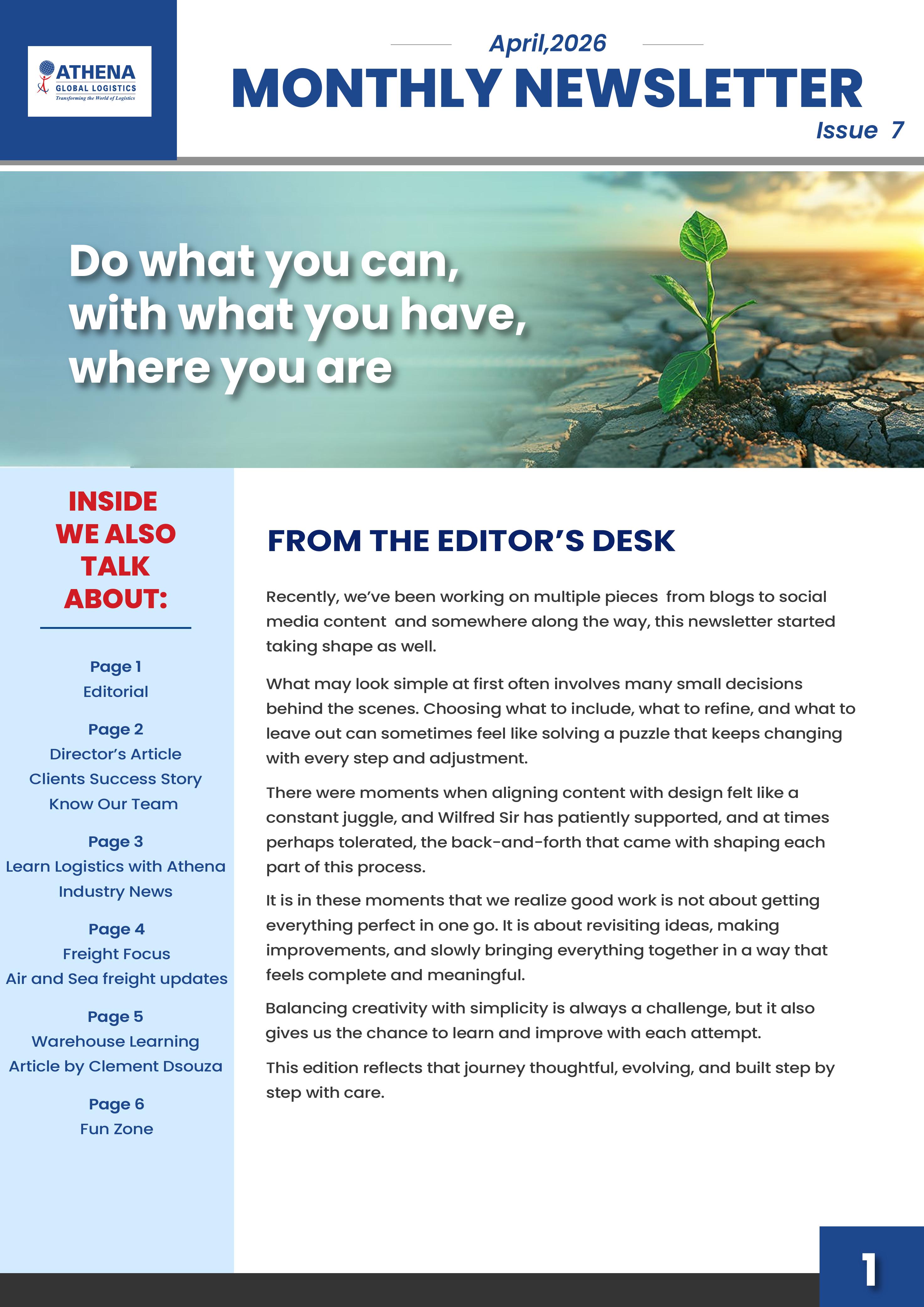 ATHENA
GLOBAL LOGISTICS
Transforming the World of Logistics

April,2026
MONTHLY NEWSLETTER
Issue 7

Do what you can, with what you have, where you are

INSIDE WE ALSO TALK ABOUT:

Page 1
Editorial

Page 2
Director's Article
Clients Success Story
Know Our Team

Page 3
Learn Logistics with Athena
Industry News

Page 4
Freight Focus
Air and Sea freight updates

Page 5
Warehouse Learning
Article by Clement Dsouza

Page 6
Fun Zone

FROM THE EDITOR'S DESK

Recently, we've been working on multiple pieces from blogs to social media content and somewhere along the way, this newsletter started taking shape as well.

What may look simple at first often involves many small decisions behind the scenes. Choosing what to include, what to refine, and what to leave out can sometimes feel like solving a puzzle that keeps changing with every step and adjustment.

There were moments when aligning content with design felt like a constant juggle, and Wilfred Sir has patiently supported, and at times perhaps tolerated, the back-and-forth that came with shaping each part of this process.

It is in these moments that we realize good work is not about getting everything perfect in one go. It is about revisiting ideas, making improvements, and slowly bringing everything together in a way that feels complete and meaningful.

Balancing creativity with simplicity is always a challenge, but it also gives us the chance to learn and improve with each attempt.

This edition reflects that journey thoughtful, evolving, and built step by step with care.

1